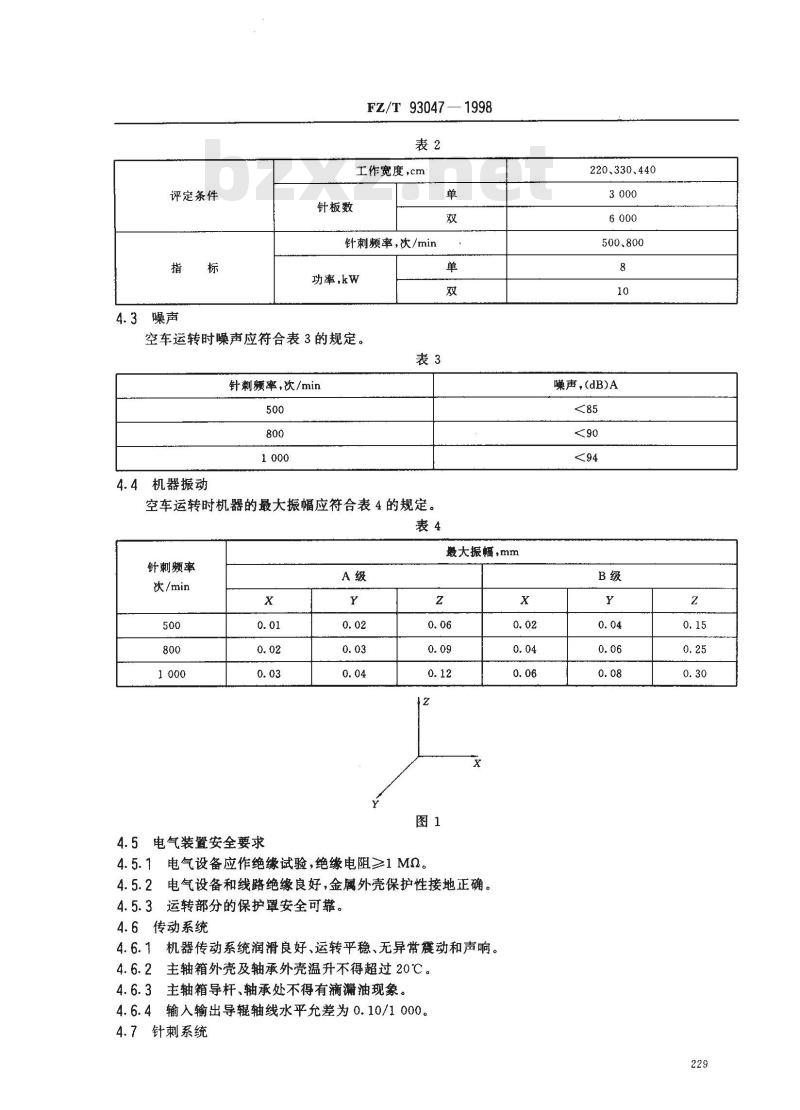 FZ/T 93047—1998

表 2

| 评定条件 | 工作宽度,cm | | 220、330、440 |
|---|---|---|---|
| | 针板数 | 单 | 3 000 |
| | | 双 | 6 000 |
| 指　　标 | 针刺频率,次/min | | 500、800 |
| | 功率,kW | 单 | 8 |
| | | 双 | 10 |

bzxz.net

4.3 噪声

空车运转时噪声应符合表 3 的规定。

表 3

| 针刺频率,次/min | 噪声,(dB)A |
|---|---|
| 500 | <85 |
| 800 | <90 |
| 1 000 | <94 |

4.4 机器振动

空车运转时机器的最大振幅应符合表 4 的规定。

表 4

| 针刺频率 次/min | 最大振幅,mm | | | | | |
|---|---|---|---|---|---|---|
| | A 级 | | | B 级 | | |
| | X | Y | Z | X | Y | Z |
| 500 | 0.01 | 0.02 | 0.06 | 0.02 | 0.04 | 0.15 |
| 800 | 0.02 | 0.03 | 0.09 | 0.04 | 0.06 | 0.25 |
| 1 000 | 0.03 | 0.04 | 0.12 | 0.06 | 0.08 | 0.30 |

Z
X
Y

图 1

4.5 电气装置安全要求
4.5.1 电气设备应作绝缘试验,绝缘电阻≥1 MΩ。
4.5.2 电气设备和线路绝缘良好,金属外壳保护性接地正确。
4.5.3 运转部分的保护罩安全可靠。
4.6 传动系统
4.6.1 机器传动系统润滑良好、运转平稳、无异常震动和声响。
4.6.2 主轴箱外壳及轴承外壳温升不得超过 20℃。
4.6.3 主轴箱导杆、轴承处不得有滴漏油现象。
4.6.4 输入输出导辊轴线水平允差为 0.10/1 000。
4.7 针刺系统

229